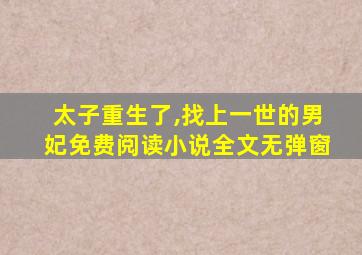 太子重生了,找上一世的男妃免费阅读小说全文无弹窗